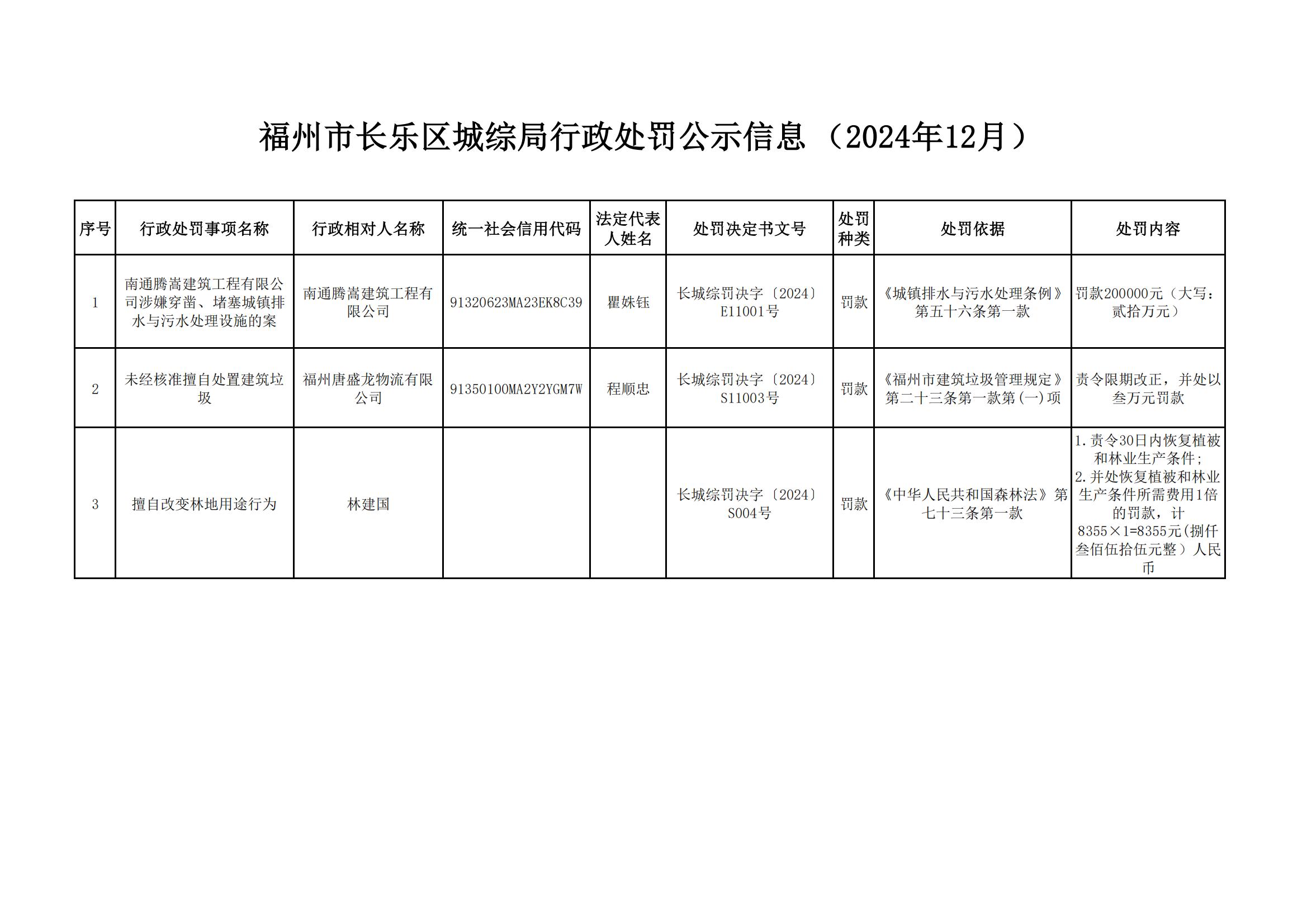 福州市长乐区城综局行政处罚公示信息（2024年12月）

| 序号 | 行政处罚事项名称 | 行政相对人名称 | 统一社会信用代码 | 法定代表人姓名 | 处罚决定书文号 | 处罚种类 | 处罚依据 | 处罚内容 |
|---|---|---|---|---|---|---|---|---|
| 1 | 南通腾嵩建筑工程有限公司涉嫌穿凿、堵塞城镇排水与污水处理设施的案 | 南通腾嵩建筑工程有限公司 | 91320623MA23EK8C39 | 瞿姝钰 | 长城综罚决字〔2024〕E11001号 | 罚款 | 《城镇排水与污水处理条例》第五十六条第一款 | 罚款200000元（大写：贰拾万元） |
| 2 | 未经核准擅自处置建筑垃圾 | 福州唐盛龙物流有限公司 | 91350100MA2Y2YGM7W | 程顺忠 | 长城综罚决字〔2024〕S11003号 | 罚款 | 《福州市建筑垃圾管理规定》第二十三条第一款第(一)项 | 责令限期改正，并处以叁万元罚款 |
| 3 | 擅自改变林地用途行为 | 林建国 | | | 长城综罚决字〔2024〕S004号 | 罚款 | 《中华人民共和国森林法》第七十三条第一款 | 1.责令30日内恢复植被和林业生产条件；2.并处恢复植被和林业生产条件所需费用1倍的罚款，计8355×1=8355元(捌仟叁佰伍拾伍元整）人民币 |